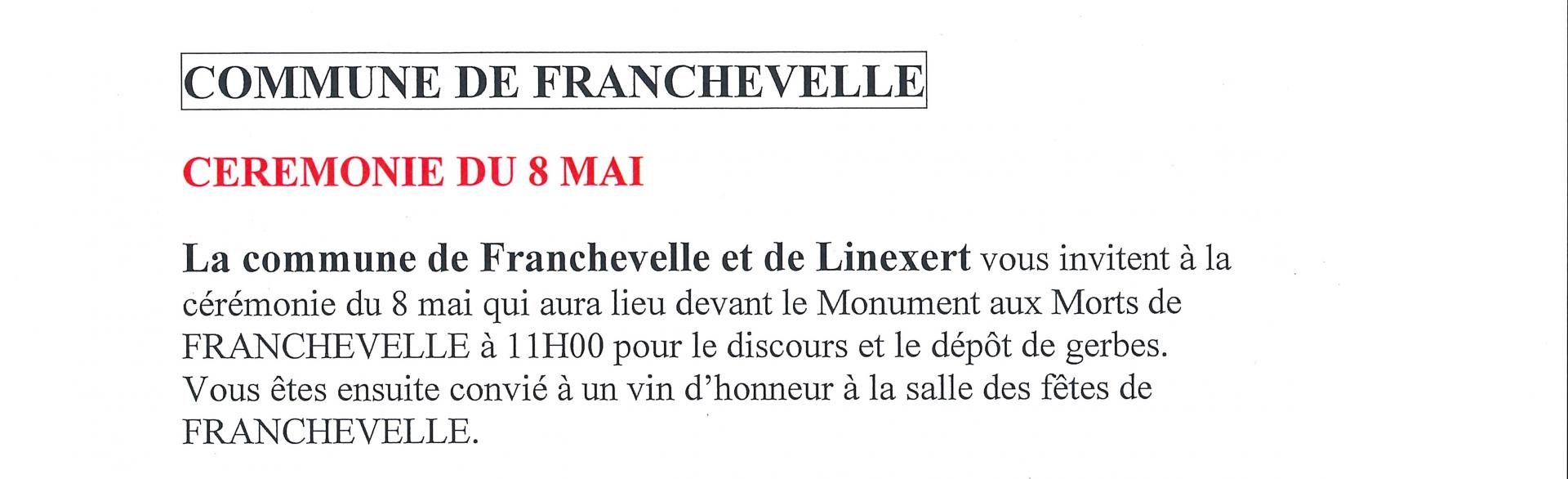 COMMUNE DE FRANCHEVELLE

CEREMONIE DU 8 MAI

La commune de Franchevelle et de Linexert vous invitent à la cérémonie du 8 mai qui aura lieu devant le Monument aux Morts de FRANCHEVELLE à 11H00 pour le discours et le dépôt de gerbes. Vous êtes ensuite convié à un vin d'honneur à la salle des fêtes de FRANCHEVELLE.